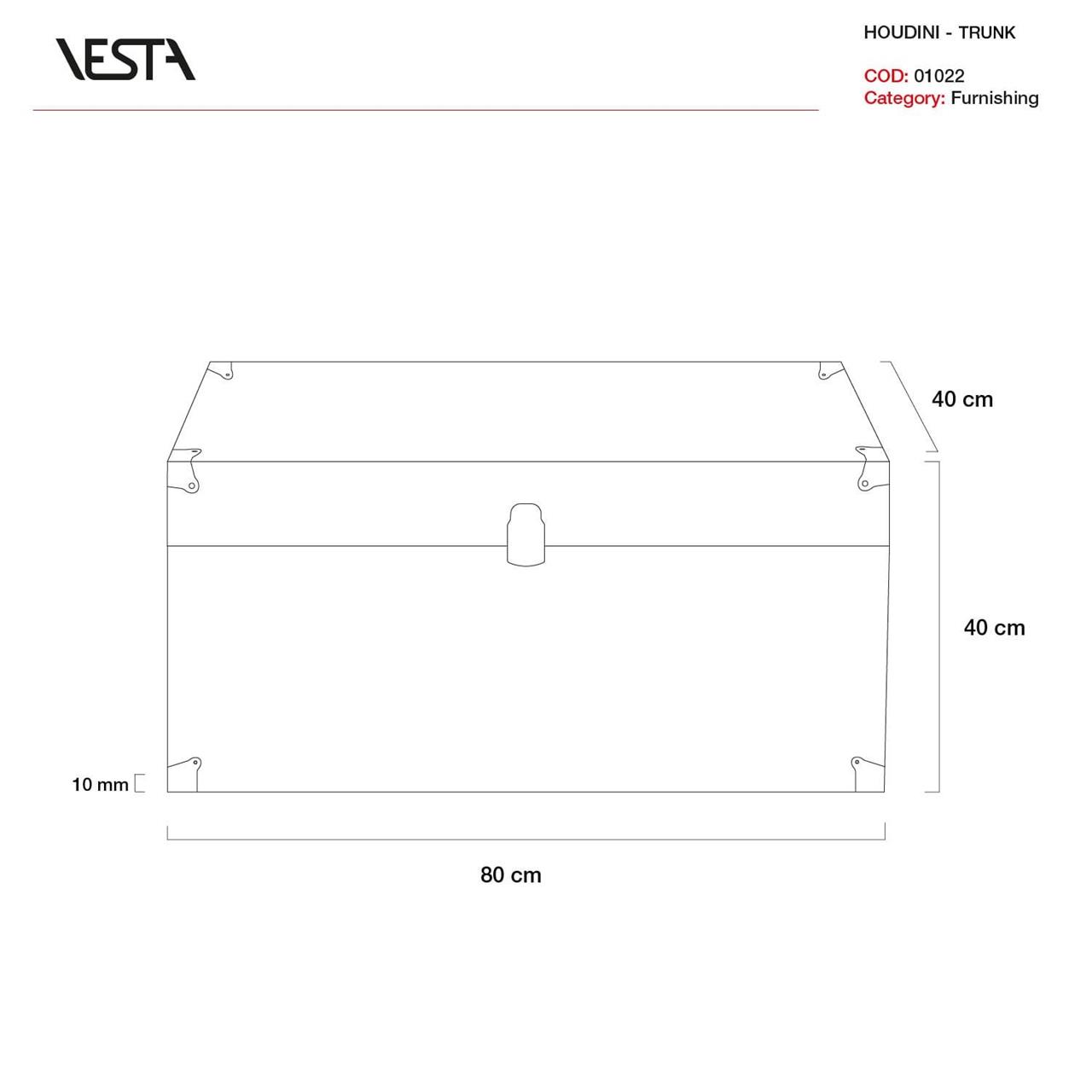 VESTA

HOUDINI - TRUNK

COD: 01022
Category: Furnishing

40 cm

40 cm

10 mm

80 cm